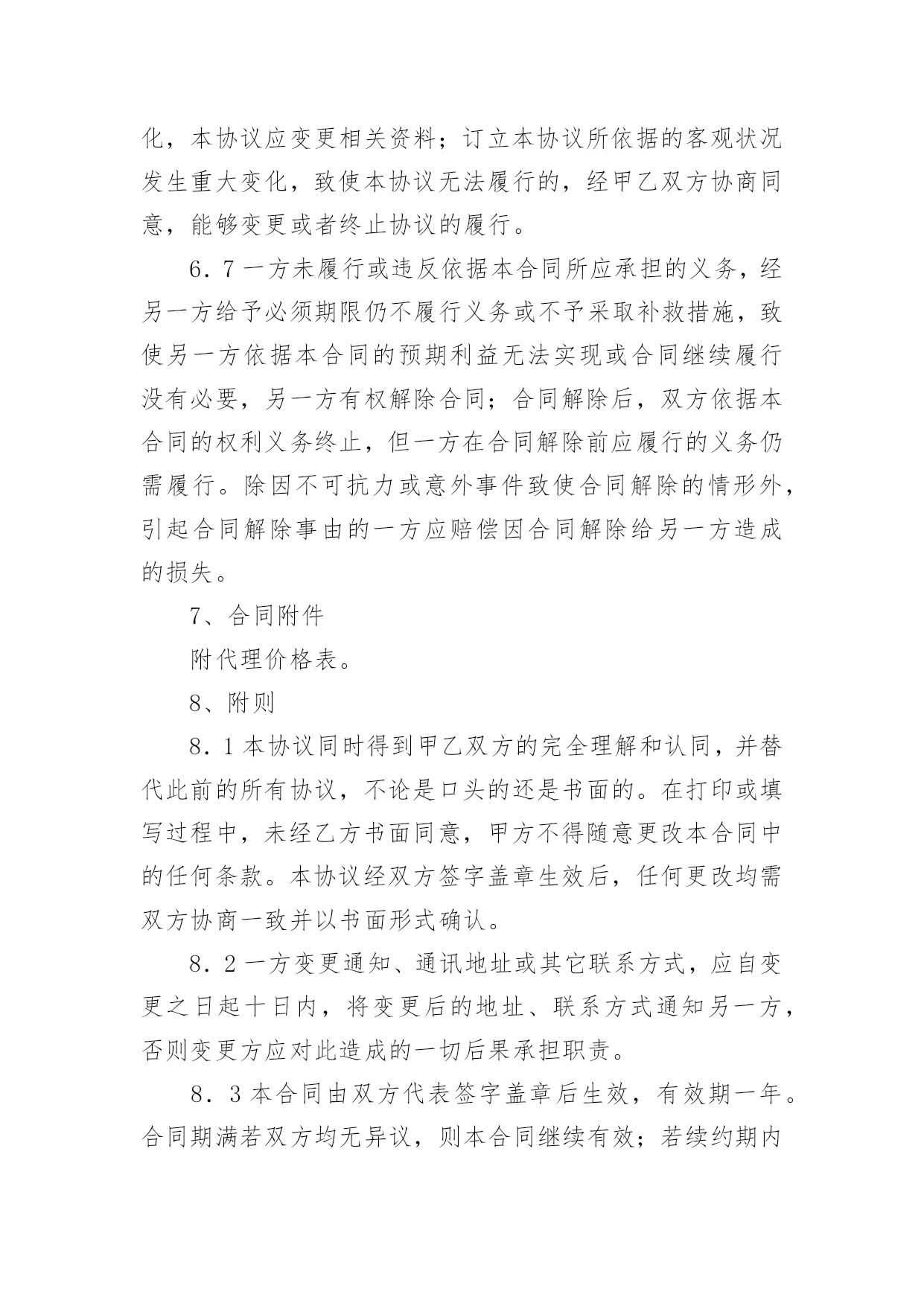 化，本协议应变更相关资料；订立本协议所依据的客观状况发生重大变化，致使本协议无法履行的，经甲乙双方协商同意，能够变更或者终止协议的履行。

6．7 一方未履行或违反依据本合同所应承担的义务，经另一方给予必须期限仍不履行义务或不予采取补救措施，致使另一方依据本合同的预期利益无法实现或合同继续履行没有必要，另一方有权解除合同；合同解除后，双方依据本合同的权利义务终止，但一方在合同解除前应履行的义务仍需履行。除因不可抗力或意外事件致使合同解除的情形外，引起合同解除事由的一方应赔偿因合同解除给另一方造成的损失。

7、合同附件

附代理价格表。

8、附则

8．1 本协议同时得到甲乙双方的完全理解和认同，并替代此前的所有协议，不论是口头的还是书面的。在打印或填写过程中，未经乙方书面同意，甲方不得随意更改本合同中的任何条款。本协议经双方签字盖章生效后，任何更改均需双方协商一致并以书面形式确认。

8．2 一方变更通知、通讯地址或其它联系方式，应自变更之日起十日内，将变更后的地址、联系方式通知另一方，否则变更方应对此造成的一切后果承担职责。

8．3 本合同由双方代表签字盖章后生效，有效期一年。合同期满若双方均无异议，则本合同继续有效；若续约期内